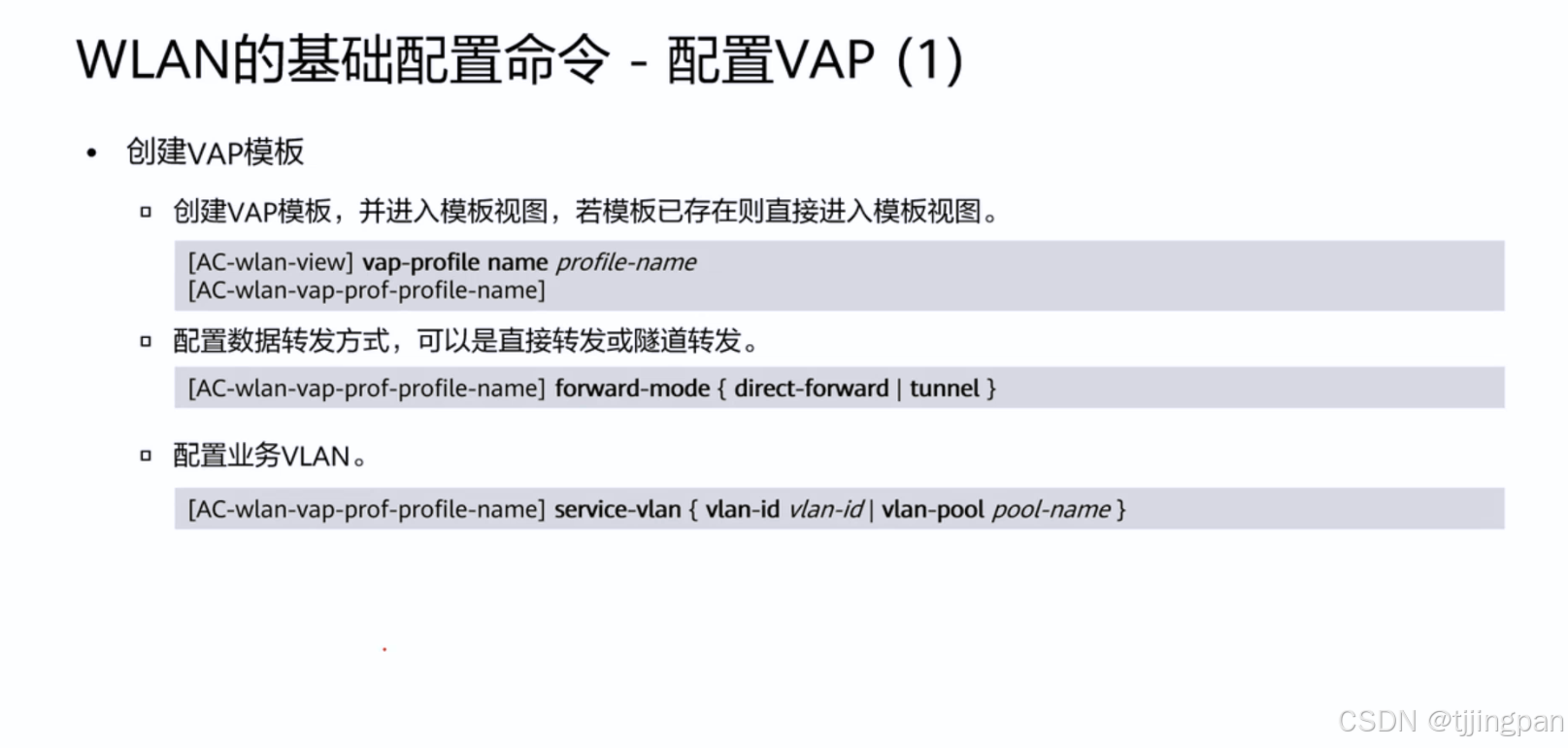 WLAN的基础配置命令 - 配置VAP (1)

• 创建VAP模板

▫ 创建VAP模板，并进入模板视图，若模板已存在则直接进入模板视图。

[AC-wlan-view] vap-profile name profile-name
[AC-wlan-vap-prof-profile-name]

▫ 配置数据转发方式，可以是直接转发或隧道转发。

[AC-wlan-vap-prof-profile-name] forward-mode { direct-forward | tunnel }

▫ 配置业务VLAN。

[AC-wlan-vap-prof-profile-name] service-vlan { vlan-id vlan-id | vlan-pool pool-name }

CSDN @tjjingpan